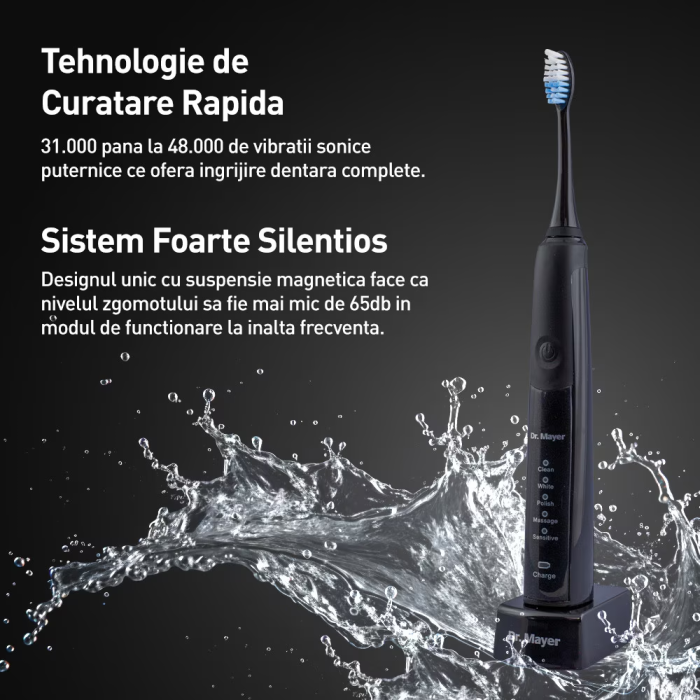 Tehnologie de Curatare Rapida

31.000 pana la 48.000 de vibratii sonice puternice ce ofera ingrijire dentara complete.

Sistem Foarte Silentios

Designul unic cu suspensie magnetica face ca nivelul zgomotului sa fie mai mic de 65db in modul de functionare la inalta frecventa.

Dr. Mayer

Clean

White

Polish

Massage

Sensitive

Charge

Dr. Mayer